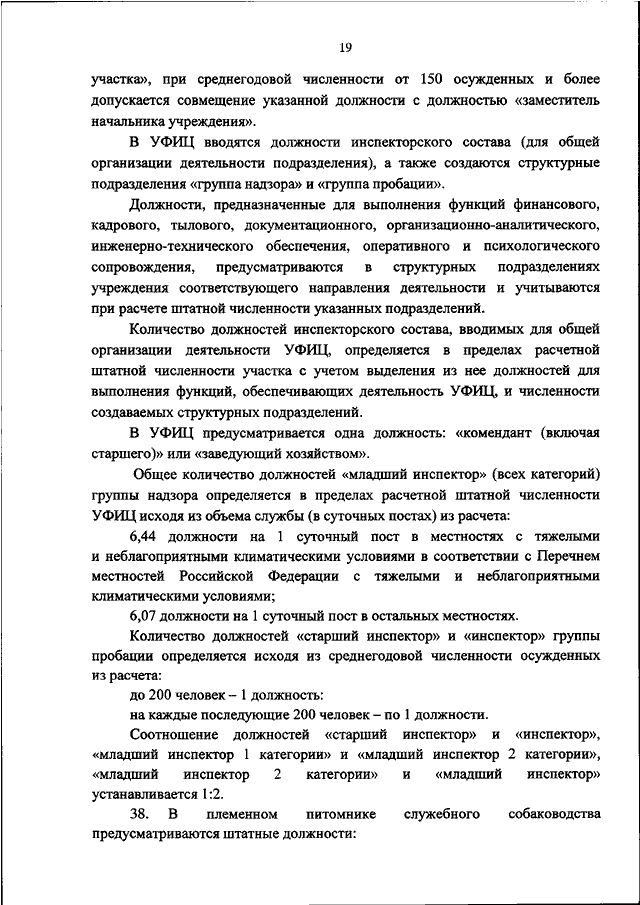 19

участка», при среднегодовой численности от 150 осужденных и более допускается совмещение указанной должности с должностью «заместитель начальника учреждения».

В УФИЦ вводятся должности инспекторского состава (для общей организации деятельности подразделения), а также создаются структурные подразделения «группа надзора» и «группа пробации».

Должности, предназначенные для выполнения функций финансового, кадрового, тылового, документационного, организационно-аналитического, инженерно-технического обеспечения, оперативного и психологического сопровождения, предусматриваются в структурных подразделениях учреждения соответствующего направления деятельности и учитываются при расчете штатной численности указанных подразделений.

Количество должностей инспекторского состава, вводимых для общей организации деятельности УФИЦ, определяется в пределах расчетной штатной численности участка с учетом выделения из нее должностей для выполнения функций, обеспечивающих деятельность УФИЦ, и численности создаваемых структурных подразделений.

В УФИЦ предусматривается одна должность: «комендант (включая старшего)» или «заведующий хозяйством».

Общее количество должностей «младший инспектор» (всех категорий) группы надзора определяется в пределах расчетной штатной численности УФИЦ исходя из объема службы (в суточных постах) из расчета:

6,44 должности на 1 суточный пост в местностях с тяжелыми и неблагоприятными климатическими условиями в соответствии с Перечнем местностей Российской Федерации с тяжелыми и неблагоприятными климатическими условиями;

6,07 должности на 1 суточный пост в остальных местностях.

Количество должностей «старший инспектор» и «инспектор» группы пробации определяется исходя из среднегодовой численности осужденных из расчета:

до 200 человек – 1 должность:

на каждые последующие 200 человек – по 1 должности.

Соотношение должностей «старший инспектор» и «инспектор», «младший инспектор 1 категории» и «младший инспектор 2 категории», «младший инспектор 2 категории» и «младший инспектор» устанавливается 1:2.

38. В племенном питомнике служебного собаководства предусматриваются штатные должности: